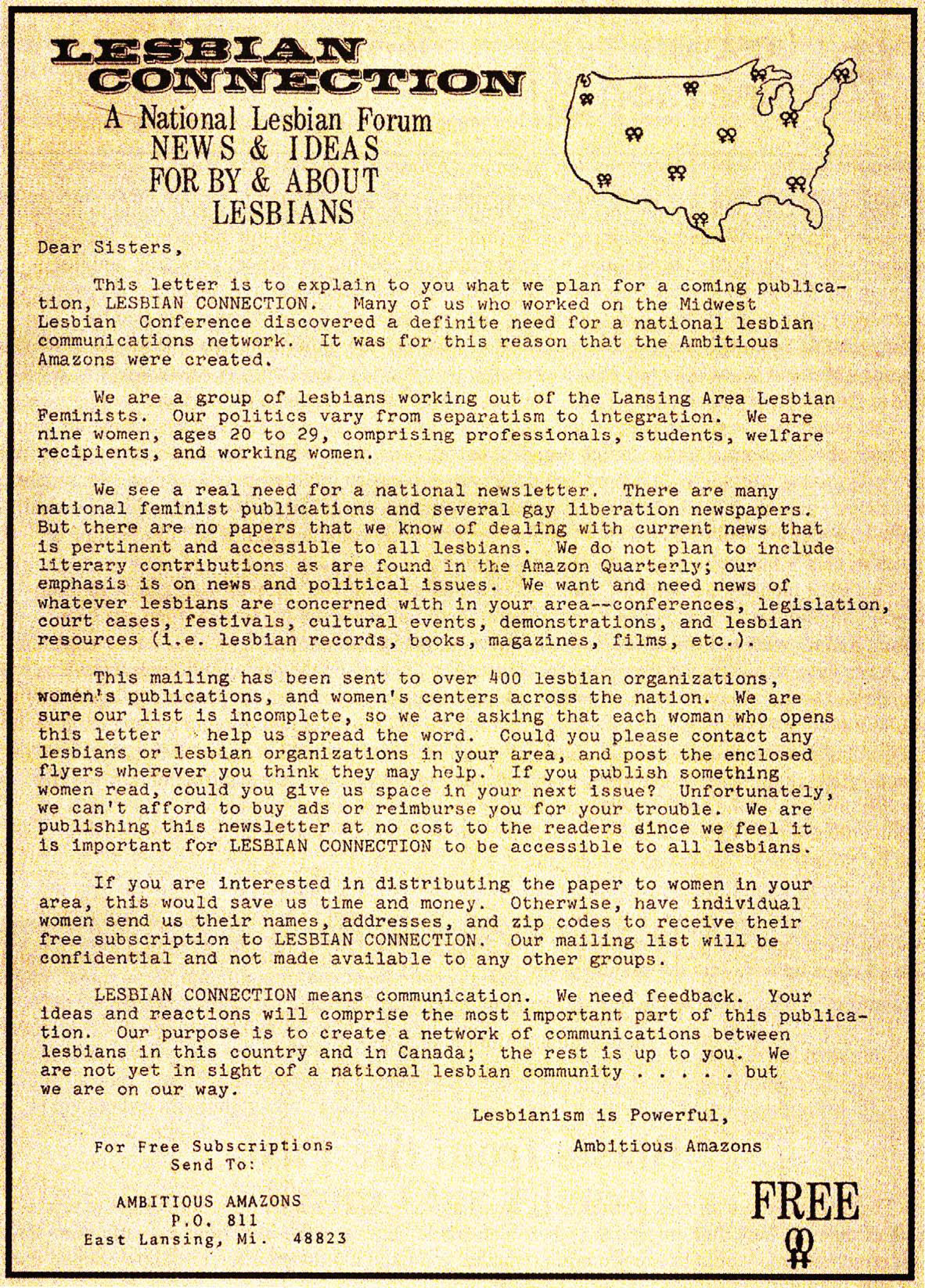 LESBIAN CONNECTION

A National Lesbian Forum
NEWS & IDEAS
FOR BY & ABOUT
LESBIANS

Dear Sisters,

This letter is to explain to you what we plan for a coming publication, LESBIAN CONNECTION. Many of us who worked on the Midwest Lesbian Conference discovered a definite need for a national lesbian communications network. It was for this reason that the Ambitious Amazons were created.

We are a group of lesbians working out of the Lansing Area Lesbian Feminists. Our politics vary from separatism to integration. We are nine women, ages 20 to 29, comprising professionals, students, welfare recipients, and working women.

We see a real need for a national newsletter. There are many national feminist publications and several gay liberation newspapers. But there are no papers that we know of dealing with current news that is pertinent and accessible to all lesbians. We do not plan to include literary contributions as are found in the Amazon Quarterly; our emphasis is on news and political issues. We want and need news of whatever lesbians are concerned with in your area--conferences, legislation, court cases, festivals, cultural events, demonstrations, and lesbian resources (i.e. lesbian records, books, magazines, films, etc.).

This mailing has been sent to over 400 lesbian organizations, women's publications, and women's centers across the nation. We are sure our list is incomplete, so we are asking that each woman who opens this letter help us spread the word. Could you please contact any lesbians or lesbian organizations in your area, and post the enclosed flyers wherever you think they may help. If you publish something women read, could you give us space in your next issue? Unfortunately, we can't afford to buy ads or reimburse you for your trouble. We are publishing this newsletter at no cost to the readers since we feel it is important for LESBIAN CONNECTION to be accessible to all lesbians.

If you are interested in distributing the paper to women in your area, this would save us time and money. Otherwise, have individual women send us their names, addresses, and zip codes to receive their free subscription to LESBIAN CONNECTION. Our mailing list will be confidential and not made available to any other groups.

LESBIAN CONNECTION means communication. We need feedback. Your ideas and reactions will comprise the most important part of this publication. Our purpose is to create a network of communications between lesbians in this country and in Canada; the rest is up to you. We are not yet in sight of a national lesbian community . . . . . but we are on our way.

Lesbianism is Powerful,
Ambitious Amazons

For Free Subscriptions
Send To:

AMBITIOUS AMAZONS
P.O. 811
East Lansing, Mi. 48823

FREE